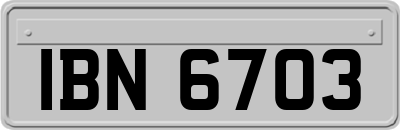 IBN 6703